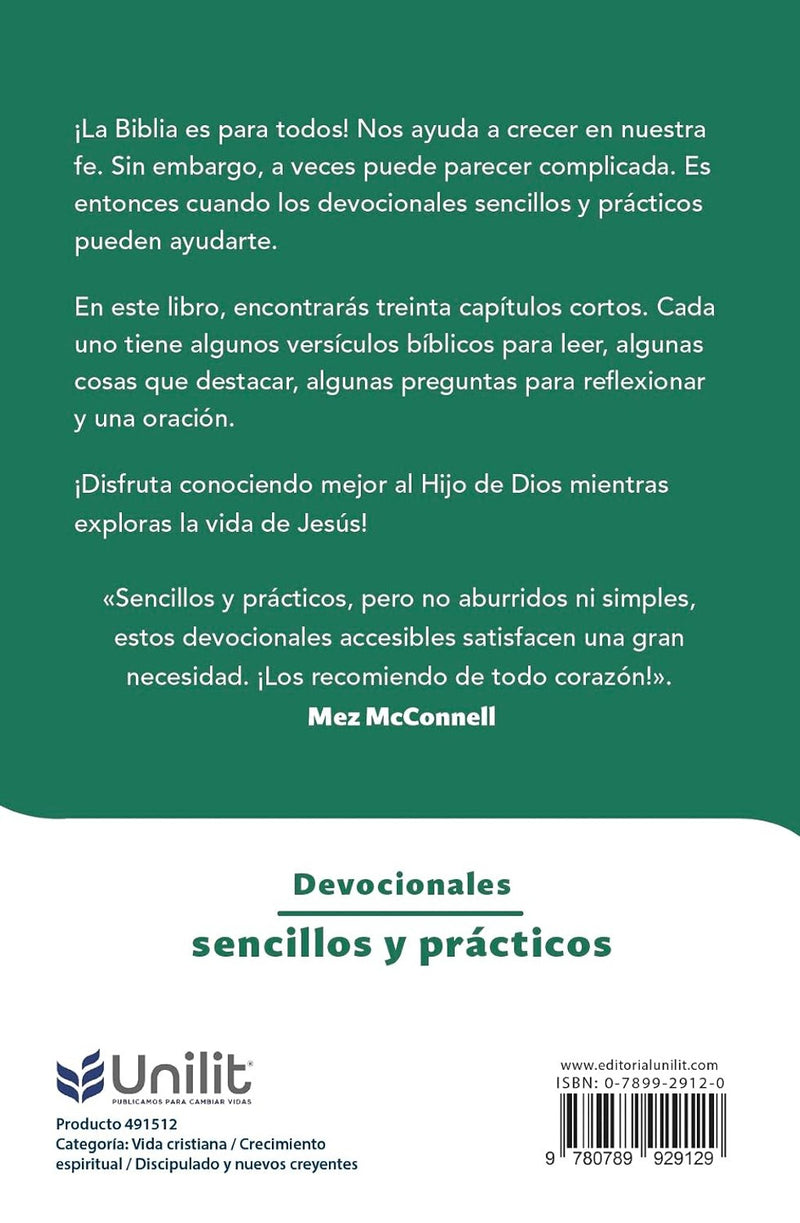 ¡La Biblia es para todos! Nos ayuda a crecer en nuestra fe. Sin embargo, a veces puede parecer complicada. Es entonces cuando los devocionales sencillos y prácticos pueden ayudarte.

En este libro, encontrarás treinta capítulos cortos. Cada uno tiene algunos versículos bíblicos para leer, algunas cosas que destacar, algunas preguntas para reflexionar y una oración.

¡Disfruta conociendo mejor al Hijo de Dios mientras exploras la vida de Jesús!

«Sencillos y prácticos, pero no aburridos ni simples, estos devocionales accesibles satisfacen una gran necesidad. ¡Los recomiendo de todo corazón!».
Mez McConnell

Devocionales
sencillos y prácticos

Unilit®
PUBLICAMOS PARA CAMBIAR VIDAS

Producto 491512
Categoría: Vida cristiana / Crecimiento espiritual / Discipulado y nuevos creyentes

www.editorialunilit.com
ISBN: 0-7899-2912-0

9 780789 929129